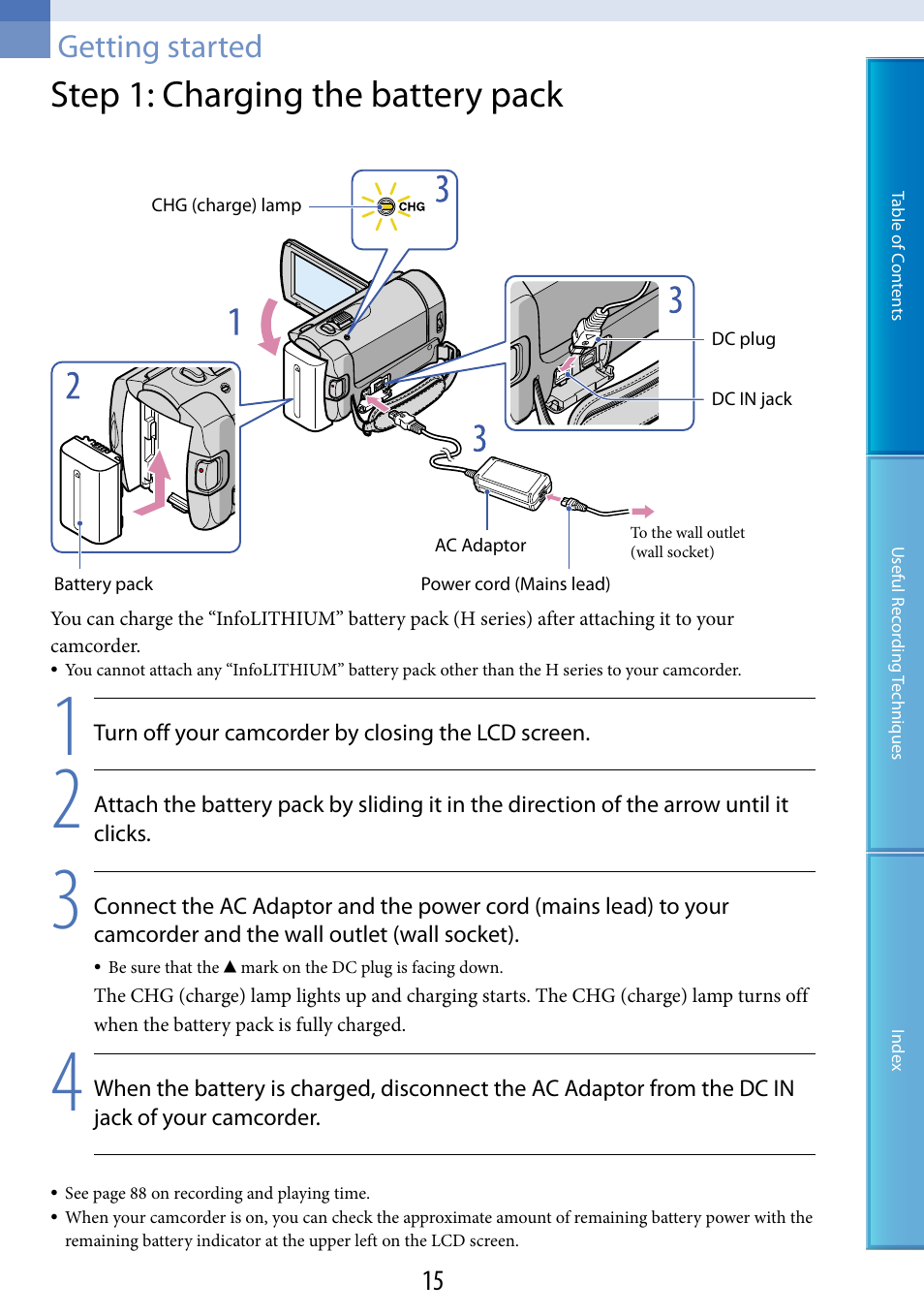 Getting started

Step 1: Charging the battery pack

CHG (charge) lamp

CHG

3

1

2

3

3

DC plug

DC IN jack

AC Adaptor

To the wall outlet (wall socket)

Battery pack

Power cord (Mains lead)

You can charge the “InfoLITHIUM” battery pack (H series) after attaching it to your camcorder.

• You cannot attach any “InfoLITHIUM” battery pack other than the H series to your camcorder.

1 Turn off your camcorder by closing the LCD screen.

2 Attach the battery pack by sliding it in the direction of the arrow until it clicks.

3 Connect the AC Adaptor and the power cord (mains lead) to your camcorder and the wall outlet (wall socket).

• Be sure that the ▲ mark on the DC plug is facing down.

The CHG (charge) lamp lights up and charging starts. The CHG (charge) lamp turns off when the battery pack is fully charged.

4 When the battery is charged, disconnect the AC Adaptor from the DC IN jack of your camcorder.

• See page 88 on recording and playing time.

• When your camcorder is on, you can check the approximate amount of remaining battery power with the remaining battery indicator at the upper left on the LCD screen.

15

Table of Contents

Useful Recording Techniques

Index